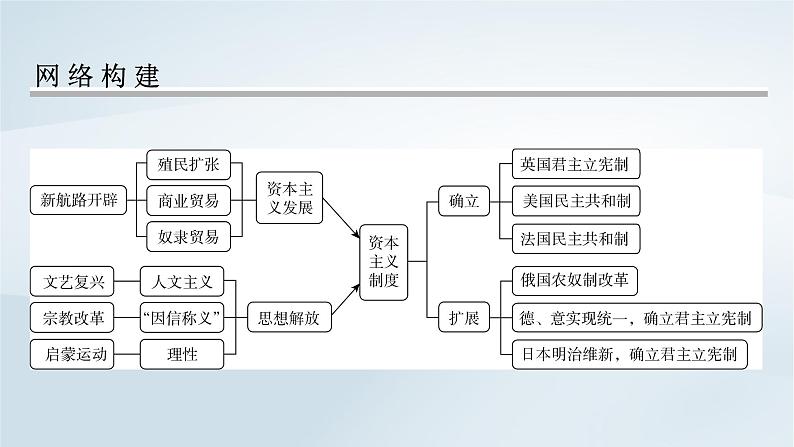 网络构建

新航路开辟
殖民扩张
商业贸易
奴隶贸易
资本主义发展

文艺复兴
人文主义
宗教改革
“因信称义”
启蒙运动
理性
思想解放

资本主义制度

确立
英国君主立宪制
美国民主共和制
法国民主共和制

扩展
俄国农奴制改革
德、意实现统一，确立君主立宪制
日本明治维新，确立君主立宪制